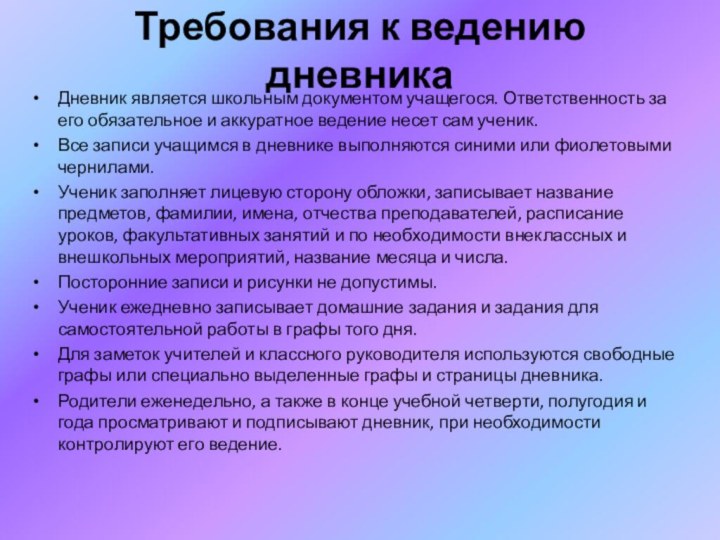 Требования к ведению дневника

• Дневник является школьным документом учащегося. Ответственность за его обязательное и аккуратное ведение несет сам ученик.
• Все записи учащимся в дневнике выполняются синими или фиолетовыми чернилами.
• Ученик заполняет лицевую сторону обложки, записывает название предметов, фамилии, имена, отчества преподавателей, расписание уроков, факультативных занятий и по необходимости внеклассных и внешкольных мероприятий, название месяца и числа.
• Посторонние записи и рисунки не допустимы.
• Ученик ежедневно записывает домашние задания и задания для самостоятельной работы в графы того дня.
• Для заметок учителей и классного руководителя используются свободные графы или специально выделенные графы и страницы дневника.
• Родители еженедельно, а также в конце учебной четверти, полугодия и года просматривают и подписывают дневник, при необходимости контролируют его ведение.